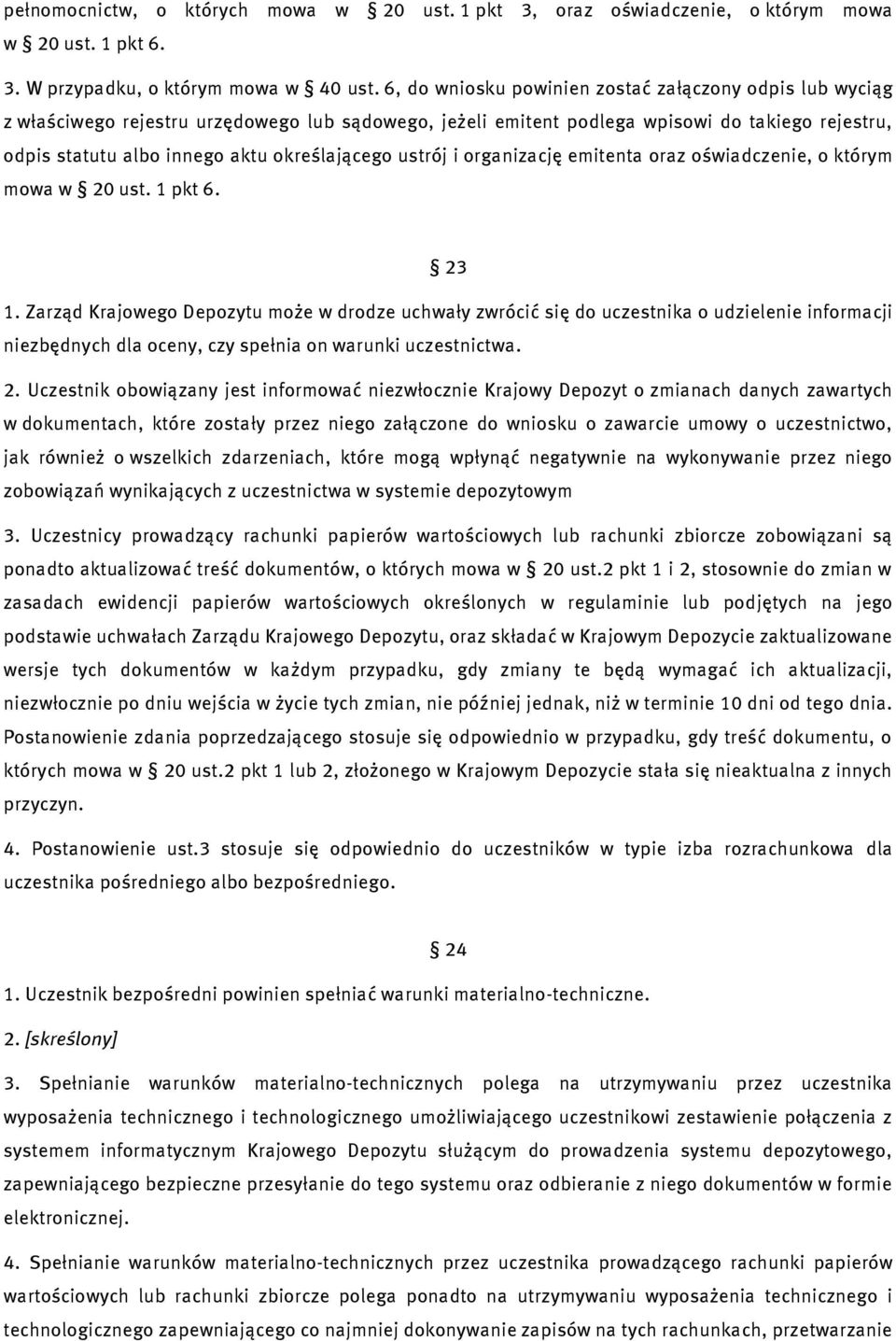 pełnomocnictw, o których mowa w § 20 ust. 1 pkt 3, oraz oświadczenie, o którym mowa w § 20 ust. 1 pkt 6.

3. W przypadku, o którym mowa w § 40 ust. 6, do wniosku powinien zostać załączony odpis lub wyciąg z właściwego rejestru urzędowego lub sądowego, jeżeli emitent podlega wpisowi do takiego rejestru, odpis statutu albo innego aktu określającego ustrój i organizację emitenta oraz oświadczenie, o którym mowa w § 20 ust. 1 pkt 6.

§ 23

1. Zarząd Krajowego Depozytu może w drodze uchwały zwrócić się do uczestnika o udzielenie informacji niezbędnych dla oceny, czy spełnia on warunki uczestnictwa.

2. Uczestnik obowiązany jest informować niezwłocznie Krajowy Depozyt o zmianach danych zawartych w dokumentach, które zostały przez niego załączone do wniosku o zawarcie umowy o uczestnictwo, jak również o wszelkich zdarzeniach, które mogą wpłynąć negatywnie na wykonywanie przez niego zobowiązań wynikających z uczestnictwa w systemie depozytowym

3. Uczestnicy prowadzący rachunki papierów wartościowych lub rachunki zbiorcze zobowiązani są ponadto aktualizować treść dokumentów, o których mowa w § 20 ust.2 pkt 1 i 2, stosownie do zmian w zasadach ewidencji papierów wartościowych określonych w regulaminie lub podjętych na jego podstawie uchwałach Zarządu Krajowego Depozytu, oraz składać w Krajowym Depozycie zaktualizowane wersje tych dokumentów w każdym przypadku, gdy zmiany te będą wymagać ich aktualizacji, niezwłocznie po dniu wejścia w życie tych zmian, nie później jednak, niż w terminie 10 dni od tego dnia. Postanowienie zdania poprzedzającego stosuje się odpowiednio w przypadku, gdy treść dokumentu, o których mowa w § 20 ust.2 pkt 1 lub 2, złożonego w Krajowym Depozycie stała się nieaktualna z innych przyczyn.

4. Postanowienie ust.3 stosuje się odpowiednio do uczestników w typie izba rozrachunkowa dla uczestnika pośredniego albo bezpośredniego.

§ 24

1. Uczestnik bezpośredni powinien spełniać warunki materialno-techniczne.

2. [skreślony]

3. Spełnianie warunków materialno-technicznych polega na utrzymywaniu przez uczestnika wyposażenia technicznego i technologicznego umożliwiającego uczestnikowi zestawienie połączenia z systemem informatycznym Krajowego Depozytu służącym do prowadzenia systemu depozytowego, zapewniającego bezpieczne przesyłanie do tego systemu oraz odbieranie z niego dokumentów w formie elektronicznej.

4. Spełnianie warunków materialno-technicznych przez uczestnika prowadzącego rachunki papierów wartościowych lub rachunki zbiorcze polega ponadto na utrzymywaniu wyposażenia technicznego i technologicznego zapewniającego co najmniej dokonywanie zapisów na tych rachunkach, przetwarzanie